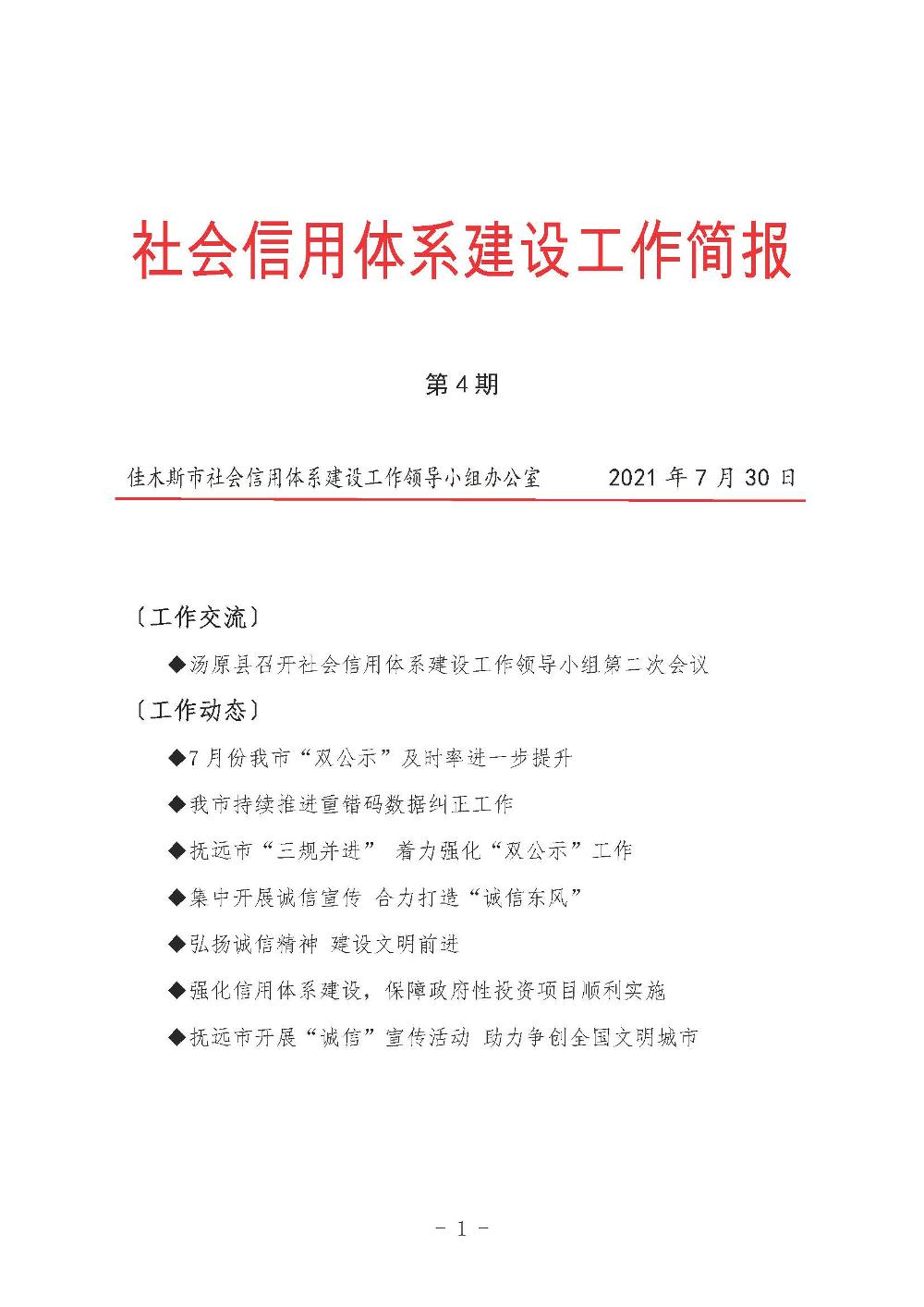 社会信用体系建设工作简报

第4期

佳木斯市社会信用体系建设工作领导小组办公室　　2021年7月30日

〔工作交流〕

◆汤原县召开社会信用体系建设工作领导小组第二次会议

〔工作动态〕

◆7月份我市“双公示”及时率进一步提升

◆我市持续推进重错码数据纠正工作

◆抚远市“三规并进” 着力强化“双公示”工作

◆集中开展诚信宣传 合力打造“诚信东风”

◆弘扬诚信精神 建设文明前进

◆强化信用体系建设，保障政府性投资项目顺利实施

◆抚远市开展“诚信”宣传活动 助力争创全国文明城市

- 1 -